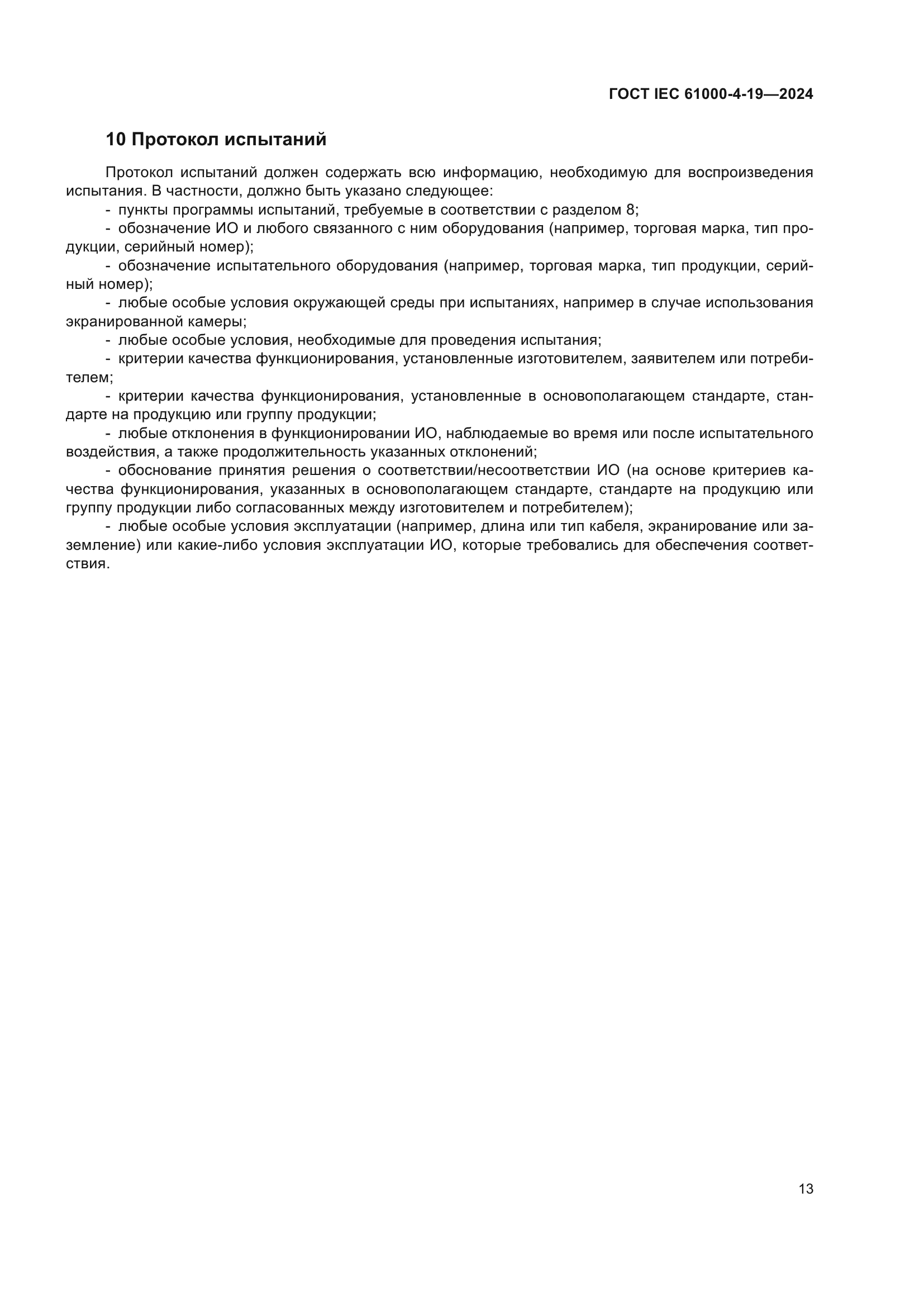 ГОСТ IEC 61000-4-19—2024

10 Протокол испытаний

Протокол испытаний должен содержать всю информацию, необходимую для воспроизведения испытания. В частности, должно быть указано следующее:

- пункты программы испытаний, требуемые в соответствии с разделом 8;

- обозначение ИО и любого связанного с ним оборудования (например, торговая марка, тип продукции, серийный номер);

- обозначение испытательного оборудования (например, торговая марка, тип продукции, серийный номер);

- любые особые условия окружающей среды при испытаниях, например в случае использования экранированной камеры;

- любые особые условия, необходимые для проведения испытания;

- критерии качества функционирования, установленные изготовителем, заявителем или потребителем;

- критерии качества функционирования, установленные в основополагающем стандарте, стандарте на продукцию или группу продукции;

- любые отклонения в функционировании ИО, наблюдаемые во время или после испытательного воздействия, а также продолжительность указанных отклонений;

- обоснование принятия решения о соответствии/несоответствии ИО (на основе критериев качества функционирования, указанных в основополагающем стандарте, стандарте на продукцию или группу продукции либо согласованных между изготовителем и потребителем);

- любые особые условия эксплуатации (например, длина или тип кабеля, экранирование или заземление) или какие-либо условия эксплуатации ИО, которые требовались для обеспечения соответствия.

13